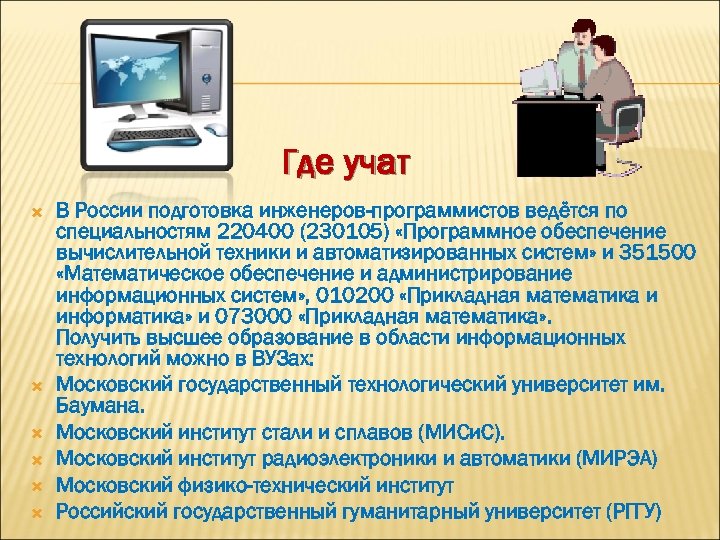 Где учат

В России подготовка инженеров-программистов ведётся по специальностям 220400 (230105) «Программное обеспечение вычислительной техники и автоматизированных систем» и 351500 «Математическое обеспечение и администрирование информационных систем», 010200 «Прикладная математика и информатика» и 073000 «Прикладная математика».
Получить высшее образование в области информационных технологий можно в ВУЗах:

Московский государственный технологический университет им. Баумана.

Московский институт стали и сплавов (МИСиС).

Московский институт радиоэлектроники и автоматики (МИРЭА)

Московский физико-технический институт

Российский государственный гуманитарный университет (РГГУ)